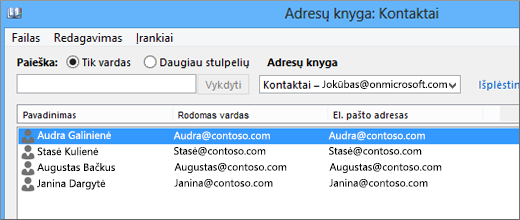 Adresų knyga: Kontaktai

Failas Redagavimas Įrankiai

Paieška: Tik vardas Daugiau stulpelių Adresų knyga

Vykdyti Kontaktai – Jokūbas@onmicrosoft.com Išplėstin

| Pavadinimas | Rodomas vardas | El. pašto adresas |
|---|---|---|
| Audra Galinienė | Audra@contoso.com | Audra@contoso.com |
| Stasė Kulienė | Stasė@contoso.com | Stasė@contoso.com |
| Augustas Bačkus | Augustas@contoso.com | Augustas@contoso.com |
| Janina Dargytė | Janina@contoso.com | Janina@contoso.com |